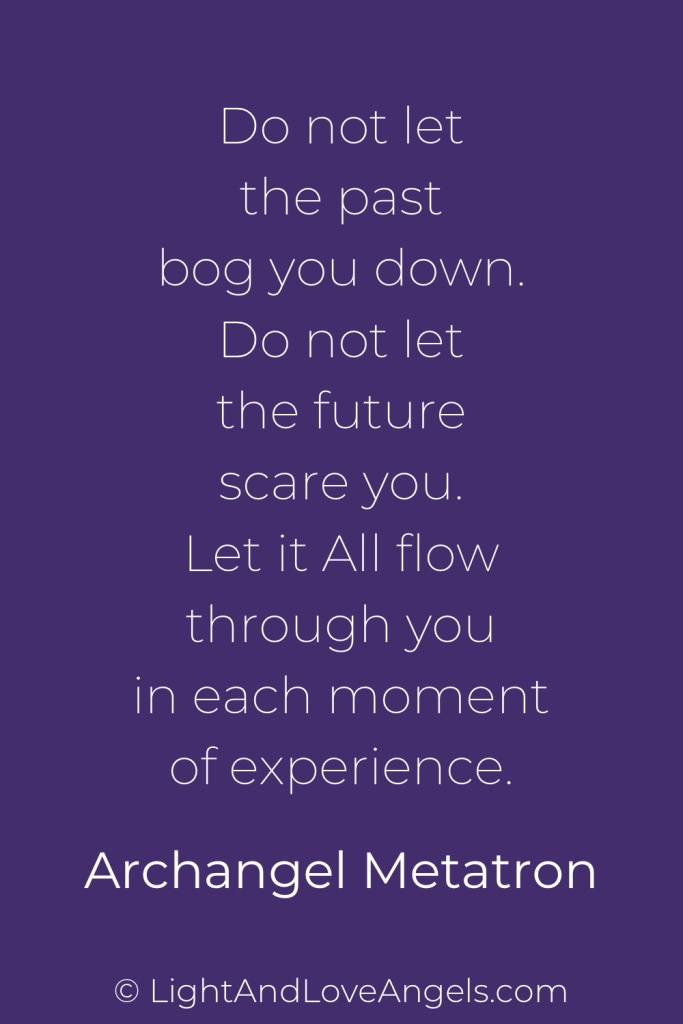 Do not let the past bog you down. Do not let the future scare you. Let it All flow through you in each moment of experience.

Archangel Metatron

© LightAndLoveAngels.com